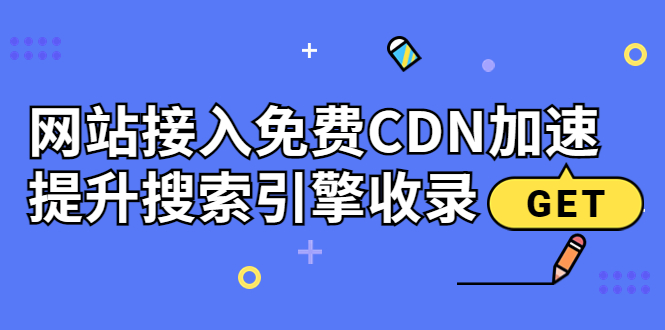 网站接入免费CDN加速
提升搜索引擎收录

GET